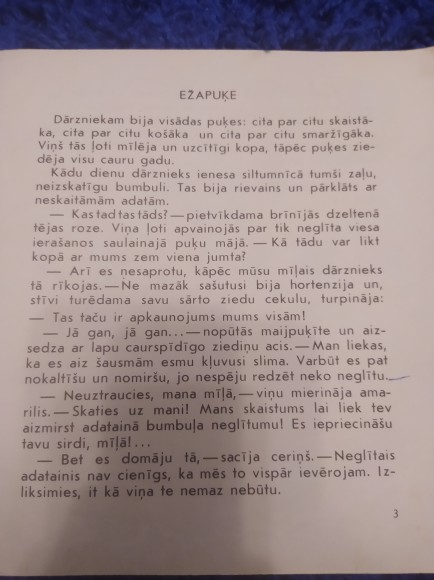 EŽAPUĶE

Dārzniekam bija visādas puķes: cita par citu skaistāka, cita par citu košāka un cita par citu smaržīgāka. Viņš tās ļoti mīlēja un uzcītīgi kopa, tāpēc puķes ziedēja visu cauru gadu.

Kādu dienu dārznieks ienesa siltumnīcā tumši zaļu, neizskatīgu bumbuli. Tas bija rievains un pārklāts ar neskaitāmām adatām.

— Kas tad tas tāds? — pietvīkdama brīnījās dzeltenā tējas roze. Viņa ļoti apvainojās par tik neglīta viesa ierašanos saulainajā puķu mājā. — Kā tādu var likt kopā ar mums zem viena jumta?

— Arī es nesaprotu, kāpēc mūsu mīļais dārznieks tā rīkojas. — Ne mazāk sašutusi bija hortenzija un, stīvi turēdama savu sārto ziedu cekulu, turpināja: — Tas taču ir apkaunojums mums visām!

— Jā gan, jā gan... — nopūtās maijpuķīte un aizsedza ar lapu caurspīdīgo ziediņu acis. — Man liekas, ka es aiz šausmām esmu kļuvusi slima. Varbūt es pat nokaltīšu un nomiršu, jo nespēju redzēt neko neglītu.

— Neuztraucies, mana mīļā, — viņu mierināja amarilis. — Skaties uz mani! Mans skaistums lai liek tev aizmirst adatainā bumbuļa neglītumu! Es iepriecināšu tavu sirdi, mīļā!...

— Bet es domāju tā, — sacīja ceriņš. — Neglītais adatainis nav cienīgs, ka mēs to vispār ievērojam. Izliksimies, it kā viņa te nemaz nebūtu.

3